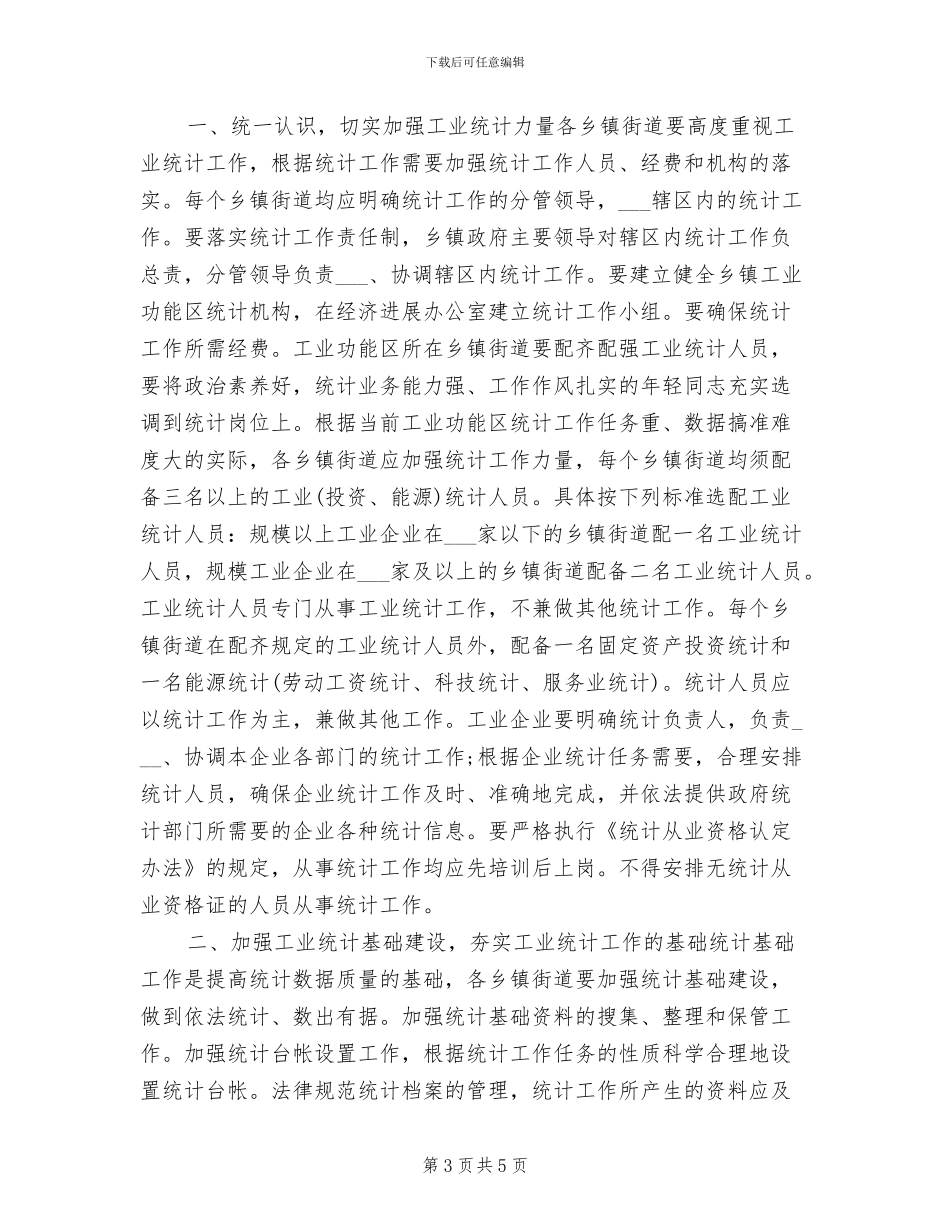 下载后可任意编辑

一、统一认识，切实加强工业统计力量各乡镇街道要高度重视工业统计工作，根据统计工作需要加强统计工作人员、经费和机构的落实。每个乡镇街道均应明确统计工作的分管领导，___辖区内的统计工作。要落实统计工作责任制，乡镇政府主要领导对辖区内统计工作负总责，分管领导负责___、协调辖区内统计工作。要建立健全乡镇工业功能区统计机构，在经济进展办公室建立统计工作小组。要确保统计工作所需经费。工业功能区所在乡镇街道要配齐配强工业统计人员，要将政治素养好，统计业务能力强、工作作风扎实的年轻同志充实选调到统计岗位上。根据当前工业功能区统计工作任务重、数据搞准难度大的实际，各乡镇街道应加强统计工作力量，每个乡镇街道均须配备三名以上的工业(投资、能源)统计人员。具体按下列标准选配工业统计人员：规模以上工业企业在___家以下的乡镇街道配一名工业统计人员，规模工业企业在___家及以上的乡镇街道配备二名工业统计人员。工业统计人员专门从事工业统计工作，不兼做其他统计工作。每个乡镇街道在配齐规定的工业统计人员外，配备一名固定资产投资统计和一名能源统计(劳动工资统计、科技统计、服务业统计)。统计人员应以统计工作为主，兼做其他工作。工业企业要明确统计负责人，负责___、协调本企业各部门的统计工作;根据企业统计任务需要，合理安排统计人员，确保企业统计工作及时、准确地完成，并依法提供政府统计部门所需要的企业各种统计信息。要严格执行《统计从业资格认定办法》的规定，从事统计工作均应先培训后上岗。不得安排无统计从业资格证的人员从事统计工作。

二、加强工业统计基础建设，夯实工业统计工作的基础统计基础工作是提高统计数据质量的基础，各乡镇街道要加强统计基础建设，做到依法统计、数出有据。加强统计基础资料的搜集、整理和保管工作。加强统计台帐设置工作，根据统计工作任务的性质科学合理地设置统计台帐。法律规范统计档案的管理，统计工作所产生的资料应及

第 3 页 共 5 页